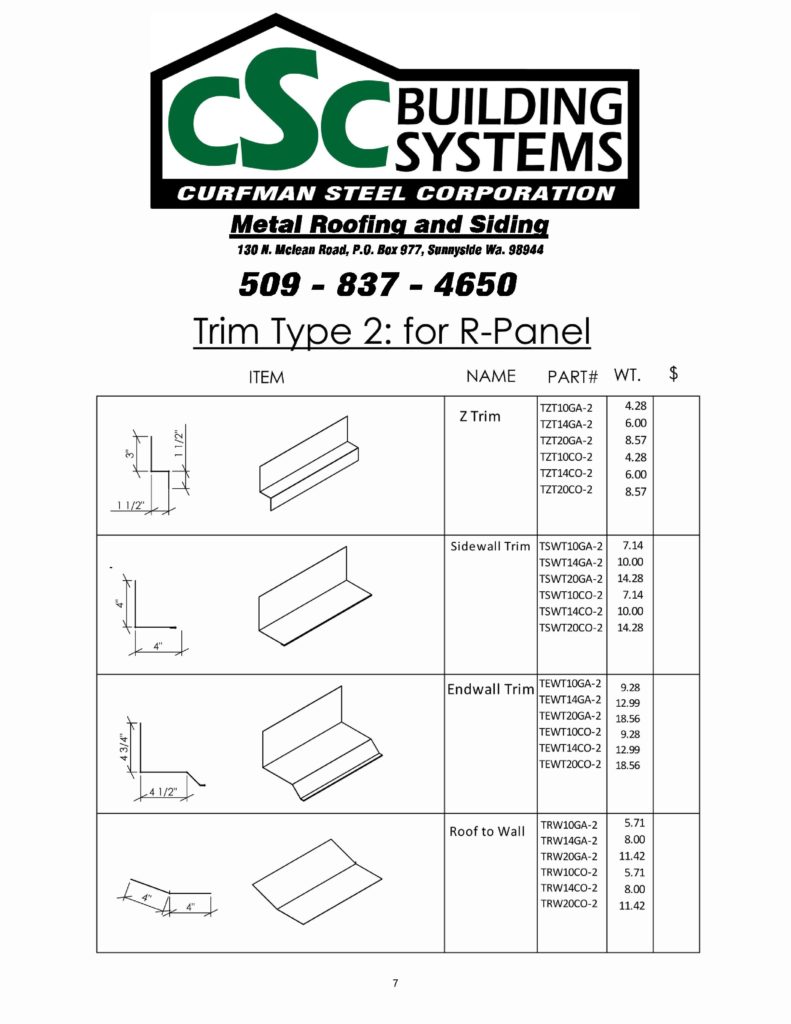 CSC BUILDING SYSTEMS
CURFMAN STEEL CORPORATION
Metal Roofing and Siding
130 N. Mclean Road, P.O. Box 977, Sunnyside Wa. 98944
509 - 837 - 4650

Trim Type 2: for R-Panel

| ITEM | NAME | PART# | WT. | $ |
|---|---|---|---|---|
| 3" 1 1/2" 1 1/2" | Z Trim | TZT10GA-2 TZT14GA-2 TZT20GA-2 TZT10CO-2 TZT14CO-2 TZT20CO-2 | 4.28 6.00 8.57 4.28 6.00 8.57 | |
| 4" 4" | Sidewall Trim | TSWT10GA-2 TSWT14GA-2 TSWT20GA-2 TSWT10CO-2 TSWT14CO-2 TSWT20CO-2 | 7.14 10.00 14.28 7.14 10.00 14.28 | |
| 4 3/4" 4 1/2" | Endwall Trim | TEWT10GA-2 TEWT14GA-2 TEWT20GA-2 TEWT10CO-2 TEWT14CO-2 TEWT20CO-2 | 9.28 12.99 18.56 9.28 12.99 18.56 | |
| 4" 4" | Roof to Wall | TRW10GA-2 TRW14GA-2 TRW20GA-2 TRW10CO-2 TRW14CO-2 TRW20CO-2 | 5.71 8.00 11.42 5.71 8.00 11.42 | |

7